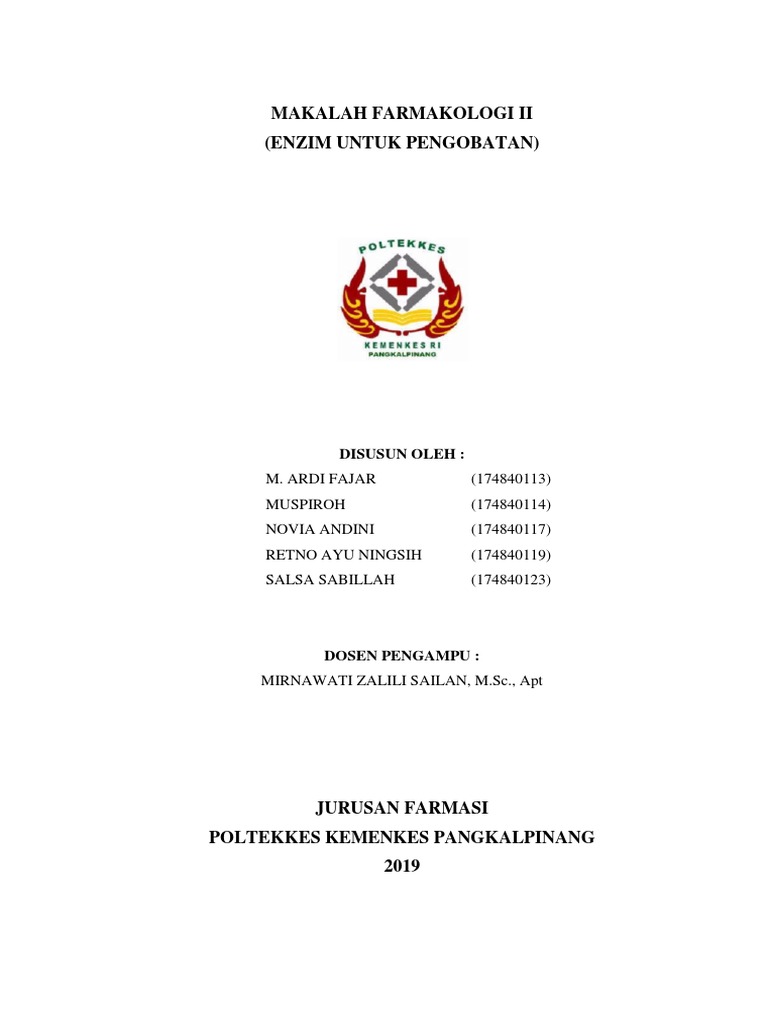 MAKALAH FARMAKOLOGI II
(ENZIM UNTUK PENGOBATAN)

POLTEKKES
KEMENKES RI
PANGKALPINANG

DISUSUN OLEH :
M. ARDI FAJAR (174840113)
MUSPIROH (174840114)
NOVIA ANDINI (174840117)
RETNO AYU NINGSIH (174840119)
SALSA SABILLAH (174840123)

DOSEN PENGAMPU :
MIRNAWATI ZALILI SAILAN, M.Sc., Apt

JURUSAN FARMASI
POLTEKKES KEMENKES PANGKALPINANG
2019